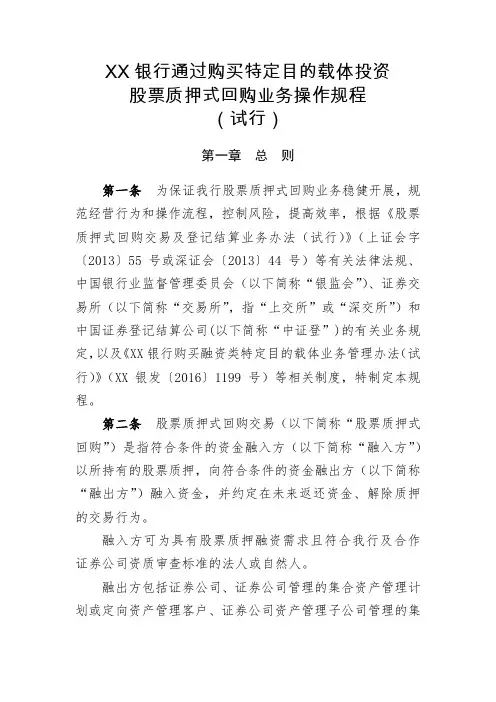 XX 银行通过购买特定目的载体投资
股票质押式回购业务操作规程
（试行）

第一章　总　则

第一条　为保证我行股票质押式回购业务稳健开展，规范经营行为和操作流程，控制风险，提高效率，根据《股票质押式回购交易及登记结算业务办法（试行）》（上证会字〔2013〕55 号或深证会〔2013〕44 号）等有关法律法规、中国银行业监督管理委员会（以下简称“银监会”）、证券交易所（以下简称“交易所”，指“上交所”或“深交所”）和中国证券登记结算公司(以下简称“中证登”）的有关业务规定，以及《XX 银行购买融资类特定目的载体业务管理办法(试行)》（XX 银发〔2016〕1199 号）等相关制度，特制定本规程。

第二条　股票质押式回购交易（以下简称“股票质押式回购”）是指符合条件的资金融入方（以下简称“融入方”）以所持有的股票质押，向符合条件的资金融出方（以下简称“融出方”）融入资金，并约定在未来返还资金、解除质押的交易行为。

融入方可为具有股票质押融资需求且符合我行及合作证券公司资质审查标准的法人或自然人。

融出方包括证券公司、证券公司管理的集合资产管理计划或定向资产管理客户、证券公司资产管理子公司管理的集